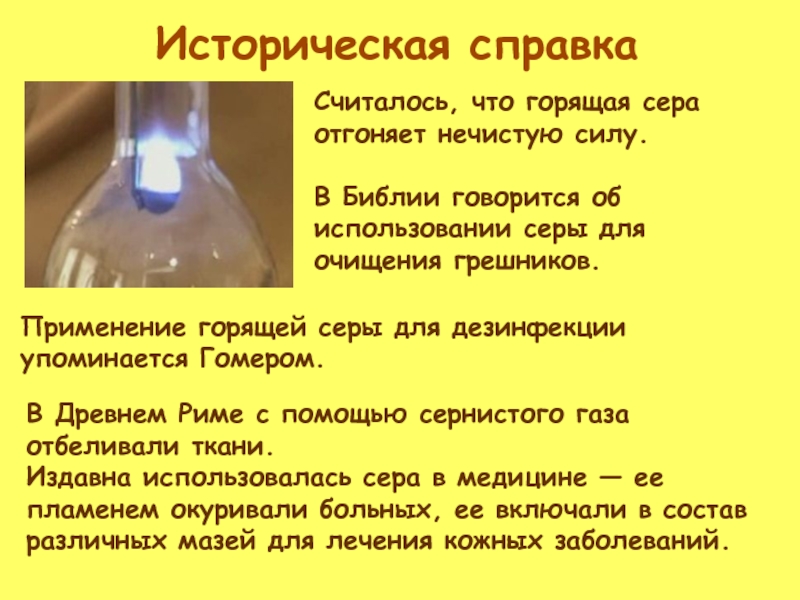 Историческая справка

Считалось, что горящая сера отгоняет нечистую силу.

В Библии говорится об использовании серы для очищения грешников.

Применение горящей серы для дезинфекции упоминается Гомером.

В Древнем Риме с помощью сернистого газа отбеливали ткани.
Издавна использовалась сера в медицине — ее пламенем окуривали больных, ее включали в состав различных мазей для лечения кожных заболеваний.